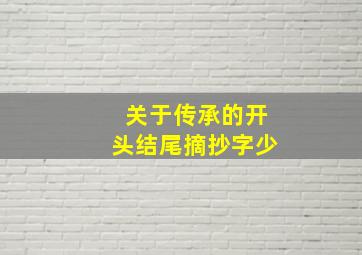 关于传承的开头结尾摘抄字少